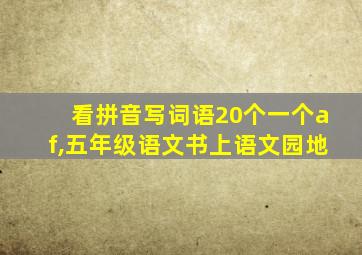 看拼音写词语20个一个af,五年级语文书上语文园地